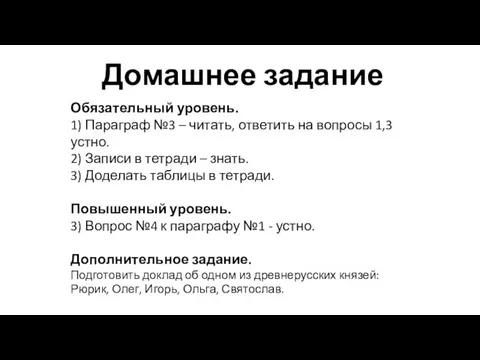 Домашнее задание

Обязательный уровень.
1) Параграф №3 – читать, ответить на вопросы 1,3 устно.
2) Записи в тетради – знать.
3) Доделать таблицы в тетради.

Повышенный уровень.
3) Вопрос №4 к параграфу №1 - устно.

Дополнительное задание.
Подготовить доклад об одном из древнерусских князей: Рюрик, Олег, Игорь, Ольга, Святослав.